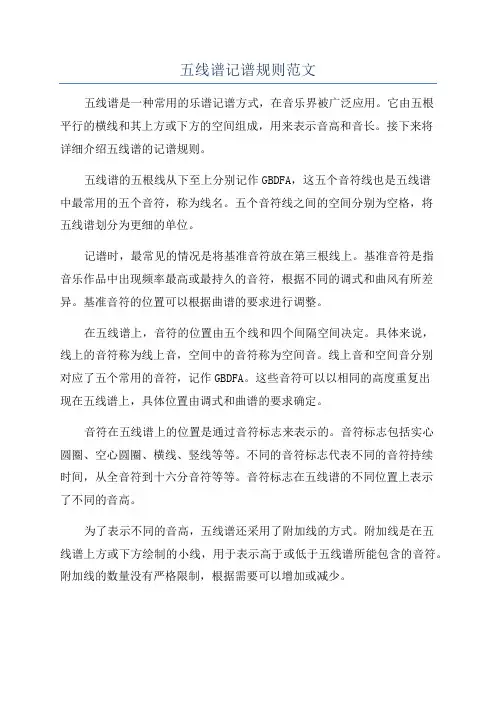 五线谱记谱规则范文

五线谱是一种常用的乐谱记谱方式，在音乐界被广泛应用。它由五根平行的横线和其上方或下方的空间组成，用来表示音高和音长。接下来将详细介绍五线谱的记谱规则。

五线谱的五根线从下至上分别记作 GBDFA，这五个音符线也是五线谱中最常用的五个音符，称为线名。五个音符线之间的空间分别为空格，将五线谱划分为更细的单位。

记谱时，最常见的情况是将基准音符放在第三根线上。基准音符是指音乐作品中出现频率最高或最持久的音符，根据不同的调式和曲风有所差异。基准音符的位置可以根据曲谱的要求进行调整。

在五线谱上，音符的位置由五个线和四个间隔空间决定。具体来说，线上的音符称为线上音，空间中的音符称为空间音。线上音和空间音分别对应了五个常用的音符，记作 GBDFA。这些音符可以以相同的高度重复出现在五线谱上，具体位置由调式和曲谱的要求确定。

音符在五线谱上的位置是通过音符标志来表示的。音符标志包括实心圆圈、空心圆圈、横线、竖线等等。不同的音符标志代表不同的音符持续时间，从全音符到十六分音符等等。音符标志在五线谱的不同位置上表示了不同的音高。

为了表示不同的音高，五线谱还采用了附加线的方式。附加线是在五线谱上方或下方绘制的小线，用于表示高于或低于五线谱所能包含的音符。附加线的数量没有严格限制，根据需要可以增加或减少。